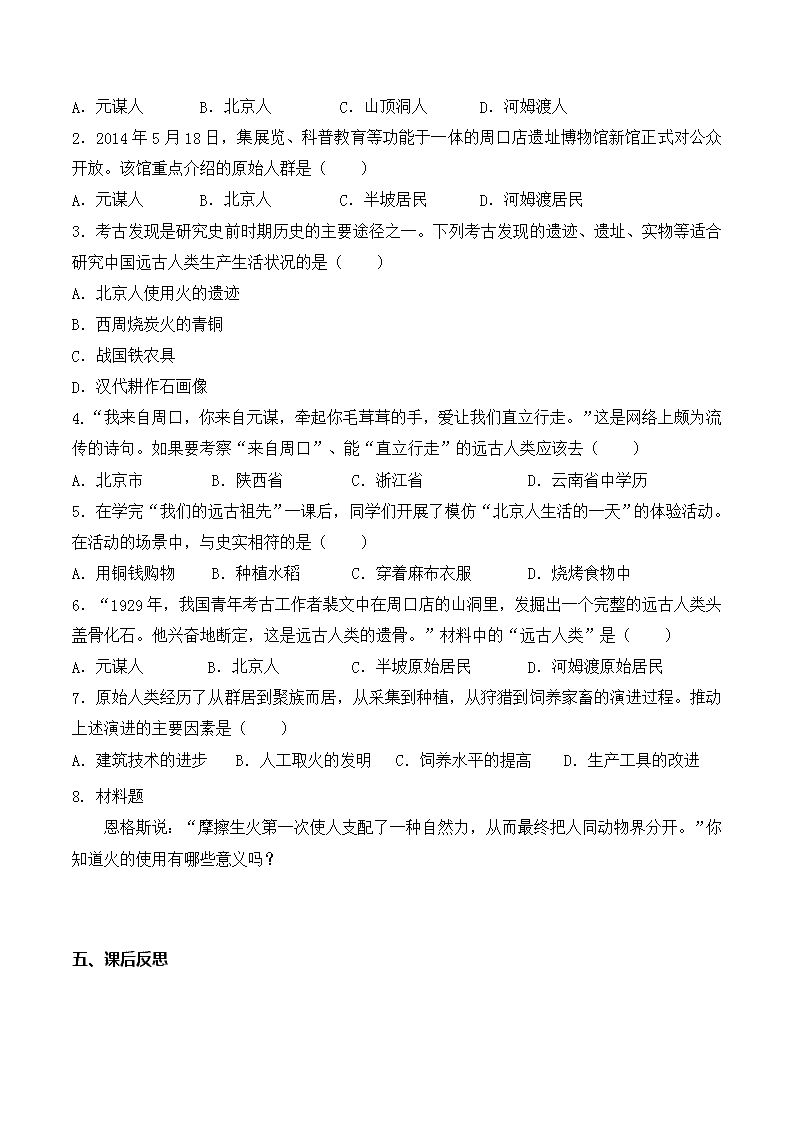 A. 元谋人　　B. 北京人　　C. 山顶洞人　　D. 河姆渡人
2. 2014 年 5 月 18 日，集展览、科普教育等功能于一体的周口店遗址博物馆新馆正式对公众开放。该馆重点介绍的原始人群是（　　）
A. 元谋人　　B. 北京人　　C. 半坡居民　　D. 河姆渡居民
3. 考古发现是研究史前时期历史的主要途径之一。下列考古发现的遗迹、遗址、实物等适合研究中国远古人类生产生活状况的是（　　）
A. 北京人使用火的遗迹
B. 西周烧炭火的青铜
C. 战国铁农具
D. 汉代耕作石画像
4. “我来自周口，你来自元谋，牵起你毛茸茸的手，爱让我们直立行走。”这是网络上颇为流传的诗句。如果要考察“来自周口”、能“直立行走”的远古人类应该去（　　）
A. 北京市　　B. 陕西省　　C. 浙江省　　D. 云南省中学历
5. 在学完“我们的远古祖先”一课后，同学们开展了模仿“北京人生活的一天”的体验活动。在活动的场景中，与史实相符的是（　　）
A. 用铜钱购物　　B. 种植水稻　　C. 穿着麻布衣服　　D. 烧烤食物中
6. “1929 年，我国青年考古工作者裴文中在周口店的山洞里，发掘出一个完整的远古人类头盖骨化石。他兴奋地断定，这是远古人类的遗骨。”材料中的“远古人类”是（　　）
A. 元谋人　　B. 北京人　　C. 半坡原始居民　　D. 河姆渡原始居民
7. 原始人类经历了从群居到聚族而居，从采集到种植，从狩猎到饲养家畜的演进过程。推动上述演进的主要因素是（　　）
A. 建筑技术的进步　B. 人工取火的发明　C. 饲养水平的提高　D. 生产工具的改进
8. 材料题
恩格斯说：“摩擦生火第一次使人支配了一种自然力，从而最终把人同动物界分开。”你知道火的使用有哪些意义吗？

五、课后反思